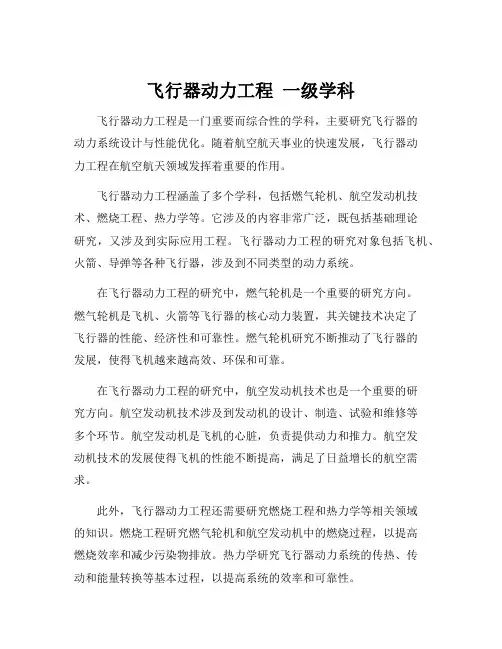 飞行器动力工程 一级学科

飞行器动力工程是一门重要而综合性的学科，主要研究飞行器的动力系统设计与性能优化。随着航空航天事业的快速发展，飞行器动力工程在航空航天领域发挥着重要的作用。

飞行器动力工程涵盖了多个学科，包括燃气轮机、航空发动机技术、燃烧工程、热力学等。它涉及的内容非常广泛，既包括基础理论研究，又涉及到实际应用工程。飞行器动力工程的研究对象包括飞机、火箭、导弹等各种飞行器，涉及到不同类型的动力系统。

在飞行器动力工程的研究中，燃气轮机是一个重要的研究方向。燃气轮机是飞机、火箭等飞行器的核心动力装置，其关键技术决定了飞行器的性能、经济性和可靠性。燃气轮机研究不断推动了飞行器的发展，使得飞机越来越高效、环保和可靠。

在飞行器动力工程的研究中，航空发动机技术也是一个重要的研究方向。航空发动机技术涉及到发动机的设计、制造、试验和维修等多个环节。航空发动机是飞机的心脏，负责提供动力和推力。航空发动机技术的发展使得飞机的性能不断提高，满足了日益增长的航空需求。

此外，飞行器动力工程还需要研究燃烧工程和热力学等相关领域的知识。燃烧工程研究燃气轮机和航空发动机中的燃烧过程，以提高燃烧效率和减少污染物排放。热力学研究飞行器动力系统的传热、传动和能量转换等基本过程，以提高系统的效率和可靠性。